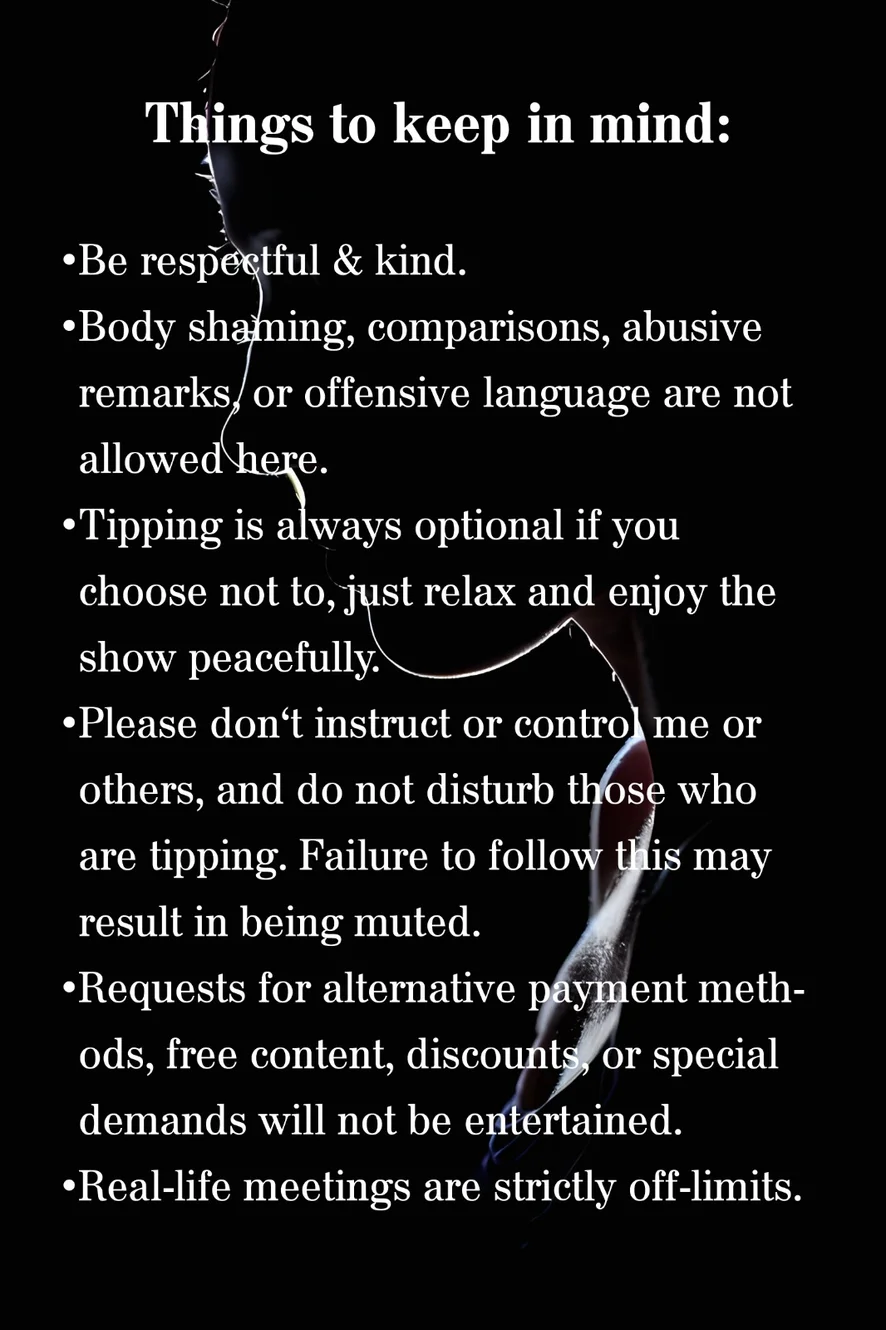 Things to keep in mind:

• Be respectful & kind.
• Body shaming, comparisons, abusive remarks, or offensive language are not allowed here.
• Tipping is always optional if you choose not to, just relax and enjoy the show peacefully.
• Please don't instruct or control me or others, and do not disturb those who are tipping. Failure to follow this may result in being muted.
• Requests for alternative payment methods, free content, discounts, or special demands will not be entertained.
• Real-life meetings are strictly off-limits.